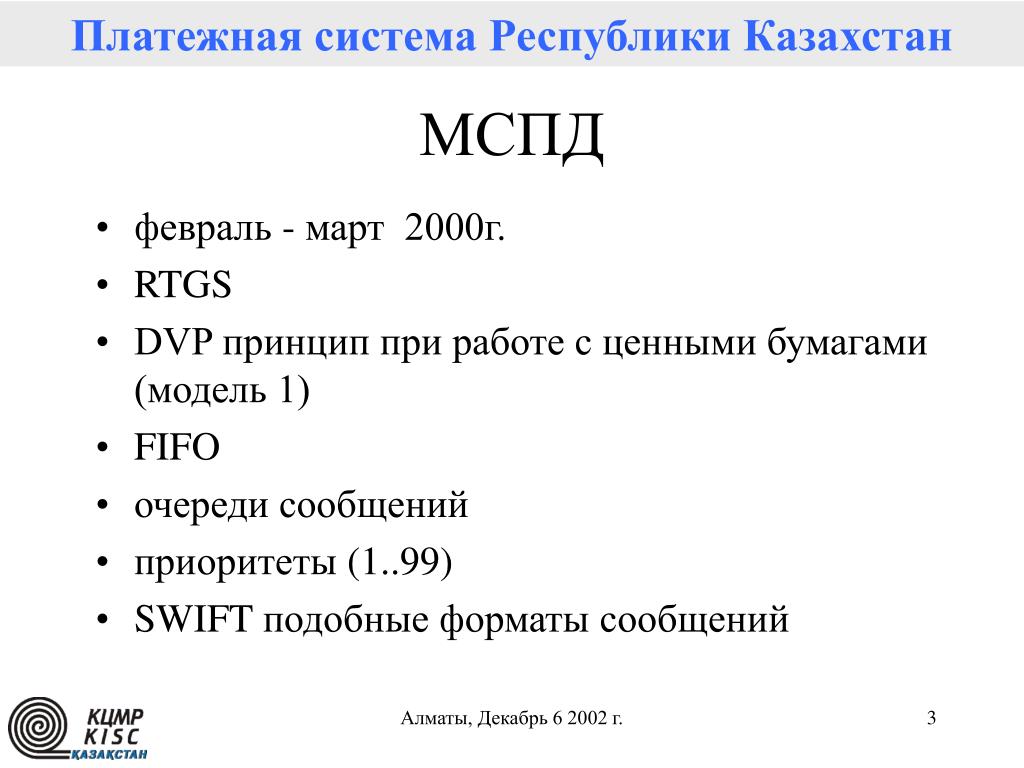 Платежная система Республики Казахстан

МСПД

• февраль - март 2000г.
• RTGS
• DVP принцип при работе с ценными бумагами (модель 1)
• FIFO
• очереди сообщений
• приоритеты (1..99)
• SWIFT подобные форматы сообщений

КЦМР
KISC
ҚАЗАҚСТАН

Алматы, Декабрь 6 2002 г.

3